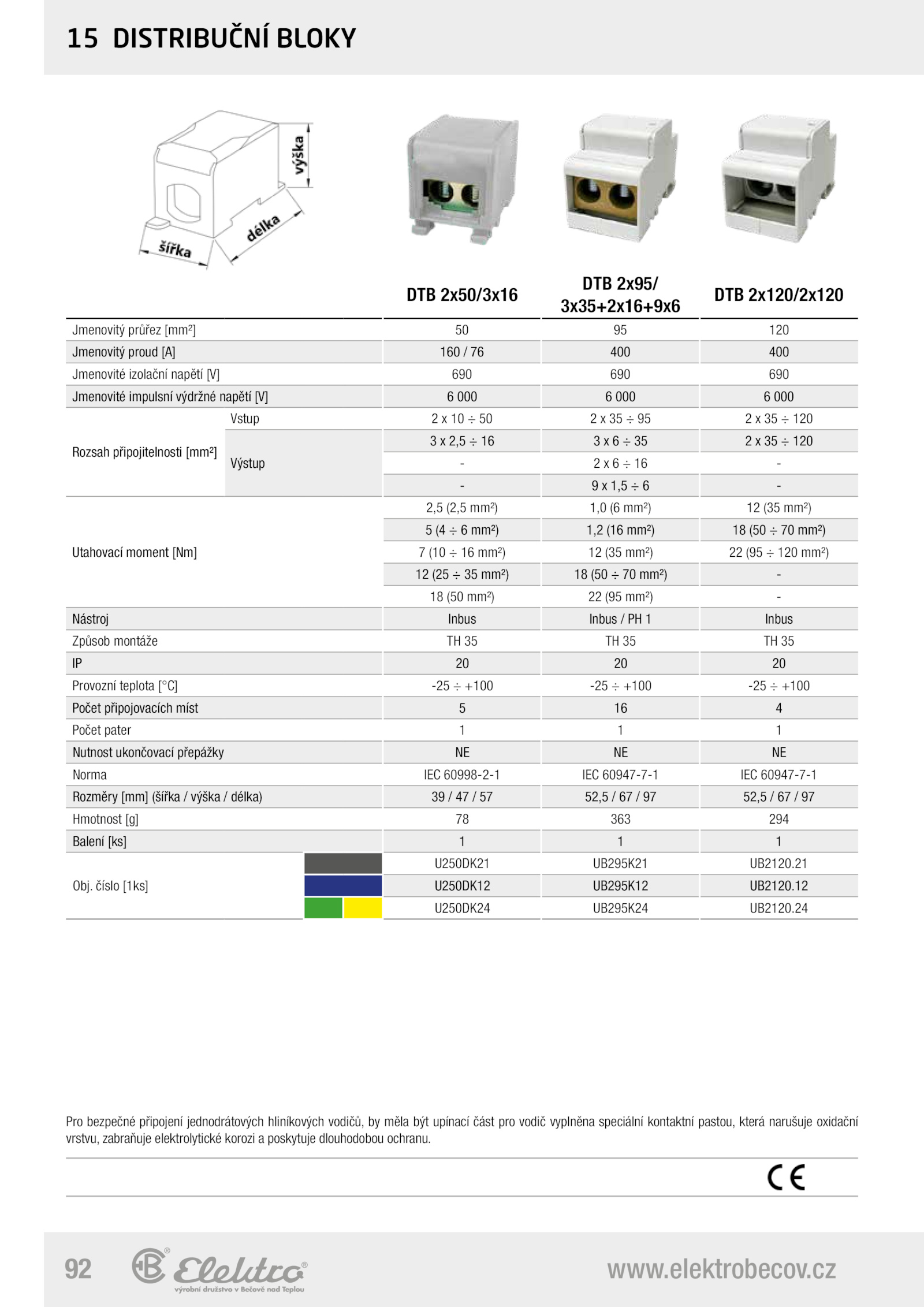 15 DISTRIBUČNÍ BLOKY

výška
délka
šířka

| | | DTB 2x50/3x16 | DTB 2x95/ 3x35+2x16+9x6 | DTB 2x120/2x120 |
|---|---|---|---|---|
| Jmenovitý průřez [mm²] | | 50 | 95 | 120 |
| Jmenovitý proud [A] | | 160 / 76 | 400 | 400 |
| Jmenovité izolační napětí [V] | | 690 | 690 | 690 |
| Jmenovité impulsní výdržné napětí [V] | | 6 000 | 6 000 | 6 000 |
| Rozsah připojitelnosti [mm²] | Vstup | 2 x 10 ÷ 50 | 2 x 35 ÷ 95 | 2 x 35 ÷ 120 |
| | Výstup | 3 x 2,5 ÷ 16 | 3 x 6 ÷ 35 | 2 x 35 ÷ 120 |
| | | - | 2 x 6 ÷ 16 | - |
| | | - | 9 x 1,5 ÷ 6 | - |
| Utahovací moment [Nm] | | 2,5 (2,5 mm²) | 1,0 (6 mm²) | 12 (35 mm²) |
| | | 5 (4 ÷ 6 mm²) | 1,2 (16 mm²) | 18 (50 ÷ 70 mm²) |
| | | 7 (10 ÷ 16 mm²) | 12 (35 mm²) | 22 (95 ÷ 120 mm²) |
| | | 12 (25 ÷ 35 mm²) | 18 (50 ÷ 70 mm²) | - |
| | | 18 (50 mm²) | 22 (95 mm²) | - |
| Nástroj | | Inbus | Inbus / PH 1 | Inbus |
| Způsob montáže | | TH 35 | TH 35 | TH 35 |
| IP | | 20 | 20 | 20 |
| Provozní teplota [°C] | | -25 ÷ +100 | -25 ÷ +100 | -25 ÷ +100 |
| Počet připojovacích míst | | 5 | 16 | 4 |
| Počet pater | | 1 | 1 | 1 |
| Nutnost ukončovací přepážky | | NE | NE | NE |
| Norma | | IEC 60998-2-1 | IEC 60947-7-1 | IEC 60947-7-1 |
| Rozměry [mm] (šířka / výška / délka) | | 39 / 47 / 57 | 52,5 / 67 / 97 | 52,5 / 67 / 97 |
| Hmotnost [g] | | 78 | 363 | 294 |
| Balení [ks] | | 1 | 1 | 1 |
| Obj. číslo [1ks] | | U250DK21 | UB295K21 | UB2120.21 |
| | | U250DK12 | UB295K12 | UB2120.12 |
| | | U250DK24 | UB295K24 | UB2120.24 |

Pro bezpečné připojení jednodrátových hliníkových vodičů, by měla být upínací část pro vodič vyplněna speciální kontaktní pastou, která narušuje oxidační vrstvu, zabraňuje elektrolytické korozi a poskytuje dlouhodobou ochranu.

CE

92 Elektro výrobní družstvo v Bečově nad Teplou www.elektrobecov.cz